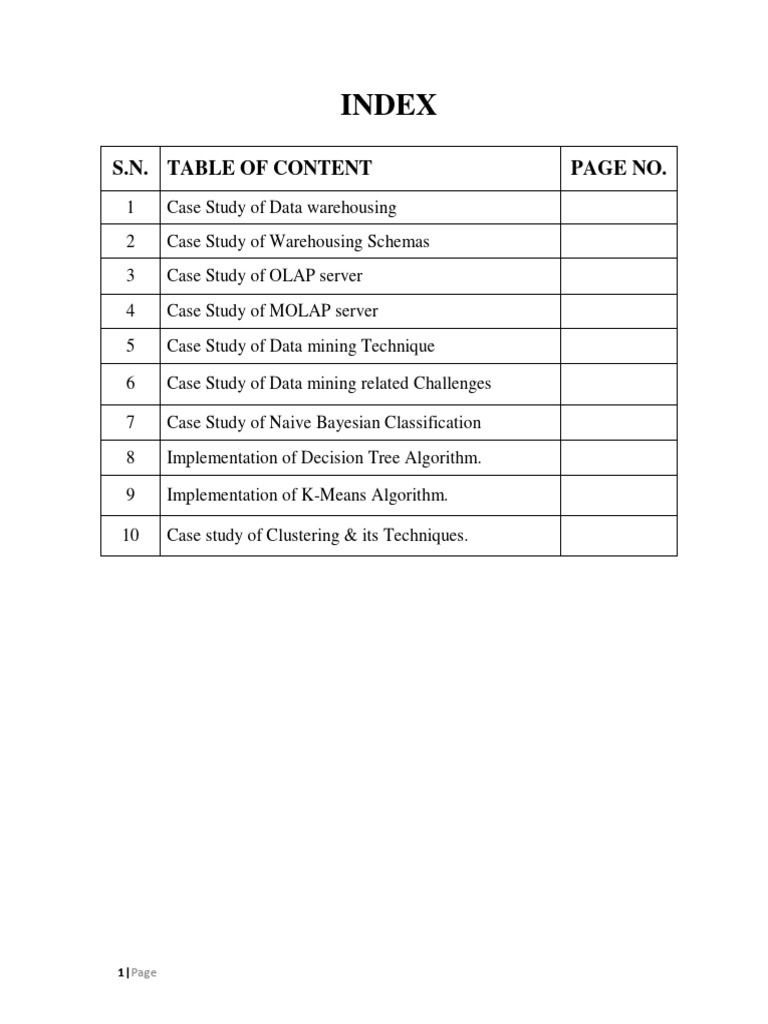 INDEX

| S.N. | TABLE OF CONTENT | PAGE NO. |
|---|---|---|
| 1 | Case Study of Data warehousing | |
| 2 | Case Study of Warehousing Schemas | |
| 3 | Case Study of OLAP server | |
| 4 | Case Study of MOLAP server | |
| 5 | Case Study of Data mining Technique | |
| 6 | Case Study of Data mining related Challenges | |
| 7 | Case Study of Naive Bayesian Classification | |
| 8 | Implementation of Decision Tree Algorithm. | |
| 9 | Implementation of K-Means Algorithm. | |
| 10 | Case study of Clustering & its Techniques. | |

1 | Page